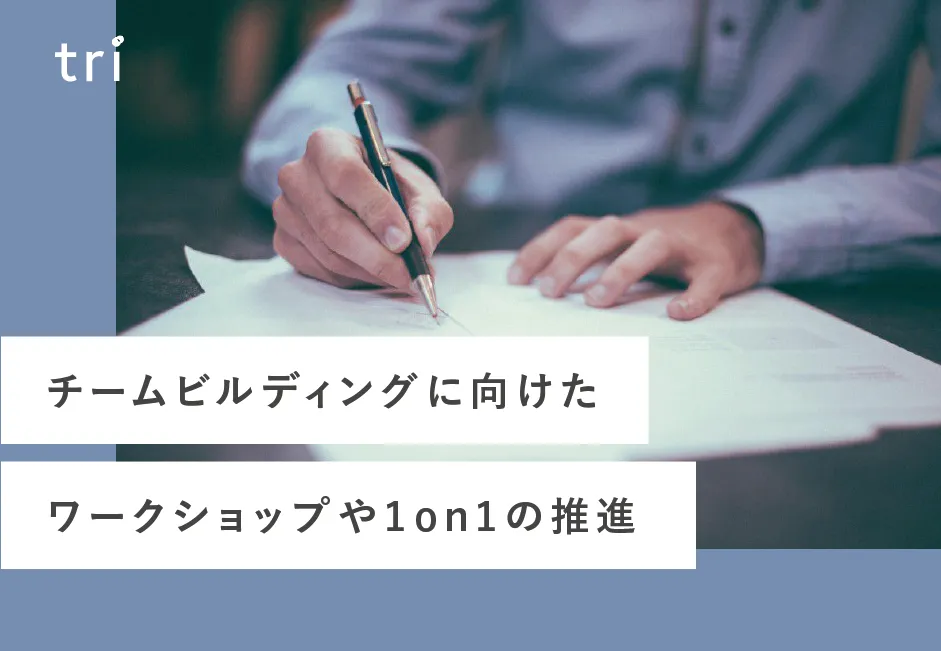 tri

チームビルディングに向けた

ワークショップや1on1の推進